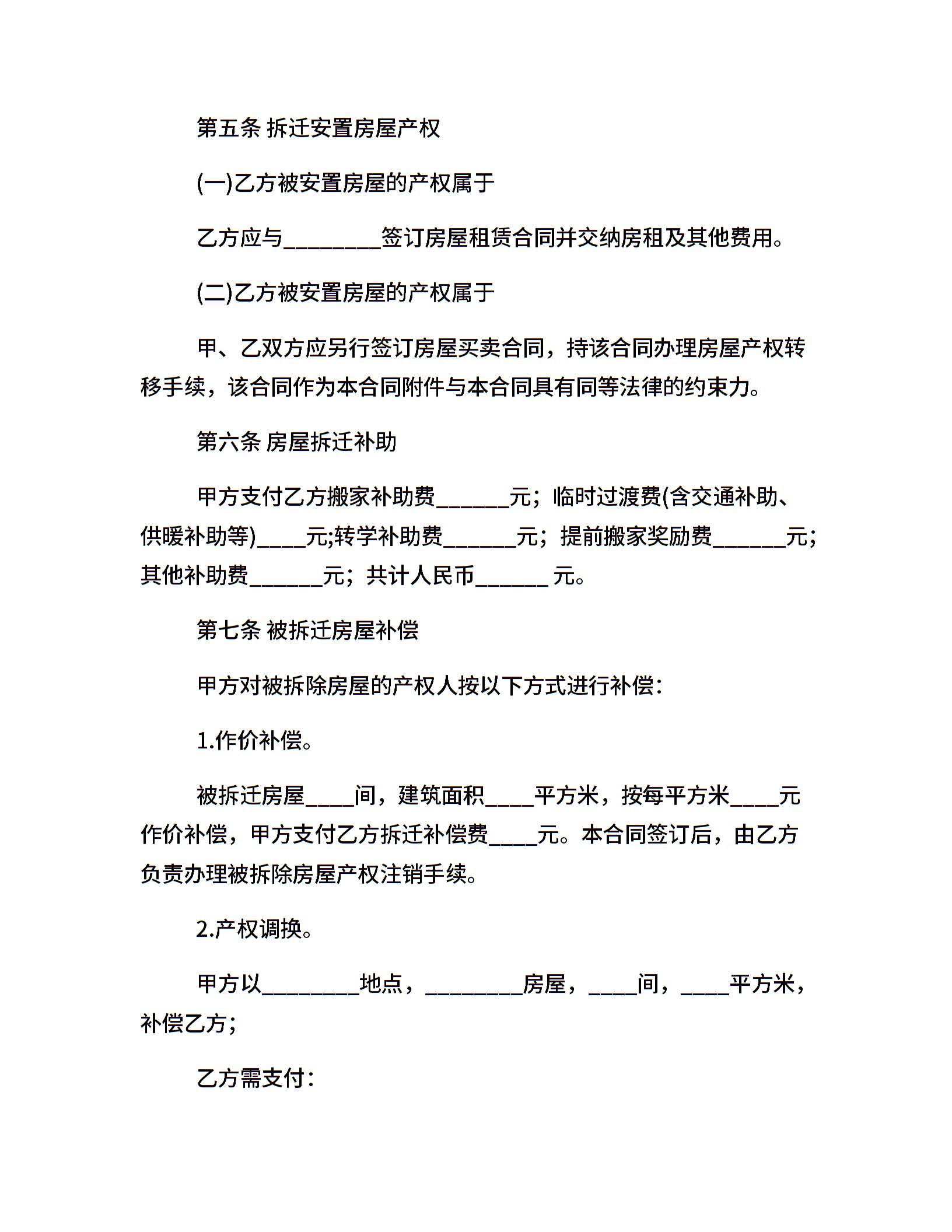 第五条 拆迁安置房屋产权

(一)乙方被安置房屋的产权属于

乙方应与________签订房屋租赁合同并交纳房租及其他费用。

(二)乙方被安置房屋的产权属于

甲、乙双方应另行签订房屋买卖合同，持该合同办理房屋产权转移手续，该合同作为本合同附件与本合同具有同等法律的约束力。

第六条 房屋拆迁补助

甲方支付乙方搬家补助费______元；临时过渡费(含交通补助、供暖补助等)____元;转学补助费______元；提前搬家奖励费______元；其他补助费______元；共计人民币______ 元。

第七条 被拆迁房屋补偿

甲方对被拆除房屋的产权人按以下方式进行补偿：

1.作价补偿。

被拆迁房屋____间，建筑面积____平方米，按每平方米____元作价补偿，甲方支付乙方拆迁补偿费____元。本合同签订后，由乙方负责办理被拆除房屋产权注销手续。

2.产权调换。

甲方以________地点，________房屋，____间，____平方米，补偿乙方；

乙方需支付：